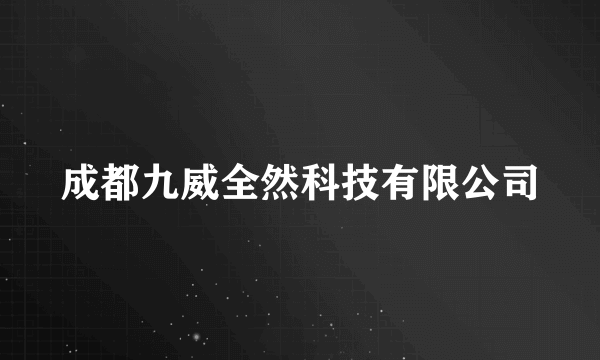 成都九威全然科技有限公司